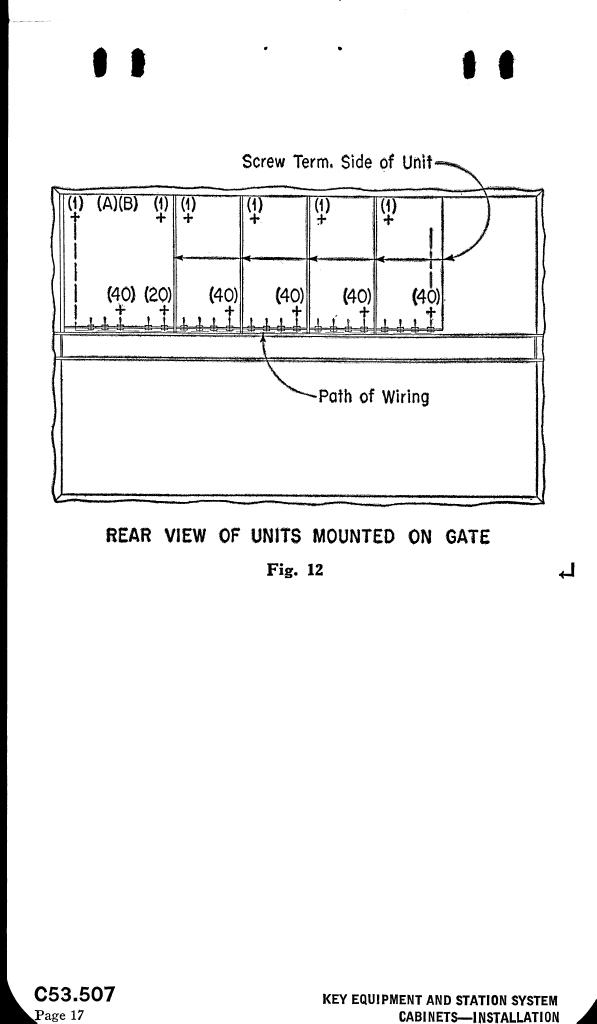 Screw Term. Side of Unit

(1) (A)(B) (1) (1) (1) (1) (1)

(40) (20) (40) (40) (40) (40)

Path of Wiring

REAR VIEW OF UNITS MOUNTED ON GATE

Fig. 12

C53.507
Page 17

KEY EQUIPMENT AND STATION SYSTEM
CABINETS—INSTALLATION